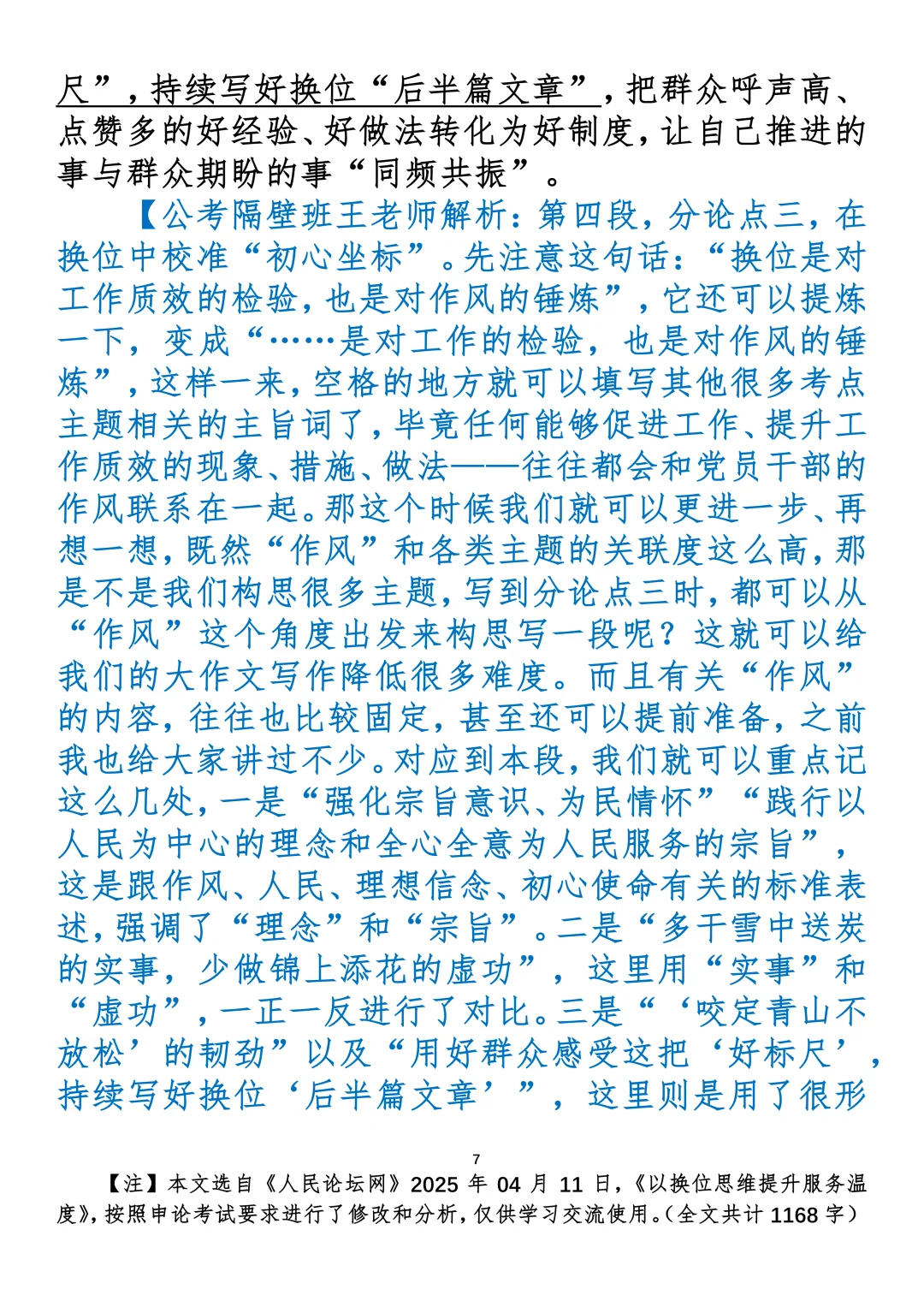 尺”，持续写好换位“后半篇文章”，把群众呼声高、点赞多的好经验、好做法转化为好制度，让自己推进的事与群众期盼的事“同频共振”。

【公考隔壁班王老师解析：第四段，分论点三，在换位中校准“初心坐标”。先注意这句话：“换位是对工作质效的检验，也是对作风的锤炼”，它还可以提炼一下，变成“……是对工作的检验，也是对作风的锤炼”，这样一来，空格的地方就可以填写其他很多考点主题相关的主旨词了，毕竟任何能够促进工作、提升工作质效的现象、措施、做法——往往都会和党员干部的作风联系在一起。那这个时候我们就可以更进一步、再想一想，既然“作风”和各类主题的关联度这么高，那是不是我们构思很多主题，写到分论点三时，都可以从“作风”这个角度出发来构思写一段呢？这就可以给我们的大作文写作降低很多难度。而且有关“作风”的内容，往往也比较固定，甚至还可以提前准备，之前我也给大家讲过不少。对应到本段，我们就可以重点记这么几处，一是“强化宗旨意识、为民情怀”“践行以人民为中心的理念和全心全意为人民服务的宗旨”，这是跟作风、人民、理想信念、初心使命有关的标准表述，强调了“理念”和“宗旨”。二是“多干雪中送炭的实事，少做锦上添花的虚功”，这里用“实事”和“虚功”，一正一反进行了对比。三是“‘咬定青山不放松’的韧劲”以及“用好群众感受这把‘好标尺’，持续写好换位‘后半篇文章’”，这里则是用了很形

7

【注】本文选自《人民论坛网》2025 年 04 月 11 日，《以换位思维提升服务温度》，按照申论考试要求进行了修改和分析，仅供学习交流使用。（全文共计 1168 字）